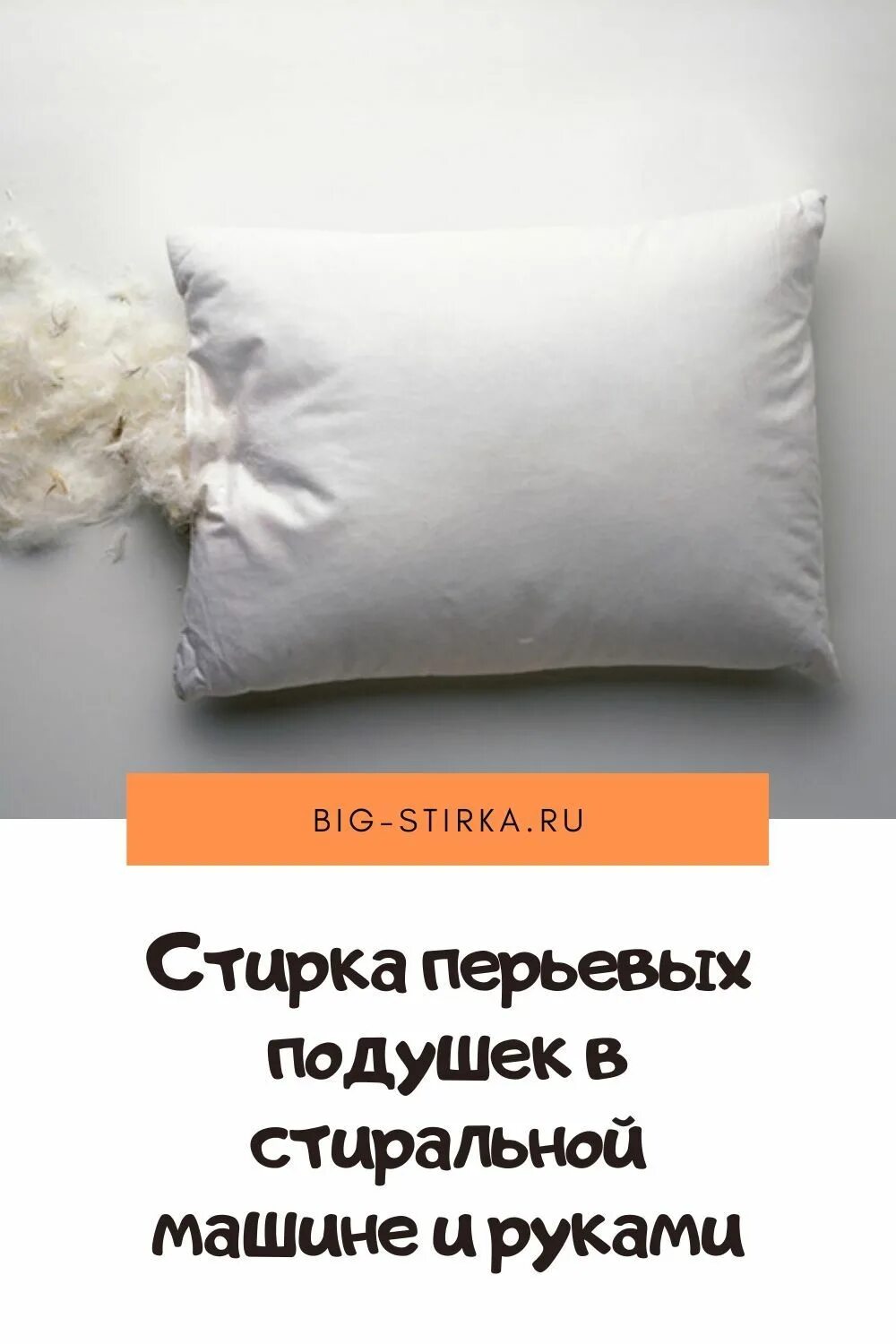 BIG-STIRKA.RU

Стирка перьевых подушек в стиральной машине и руками